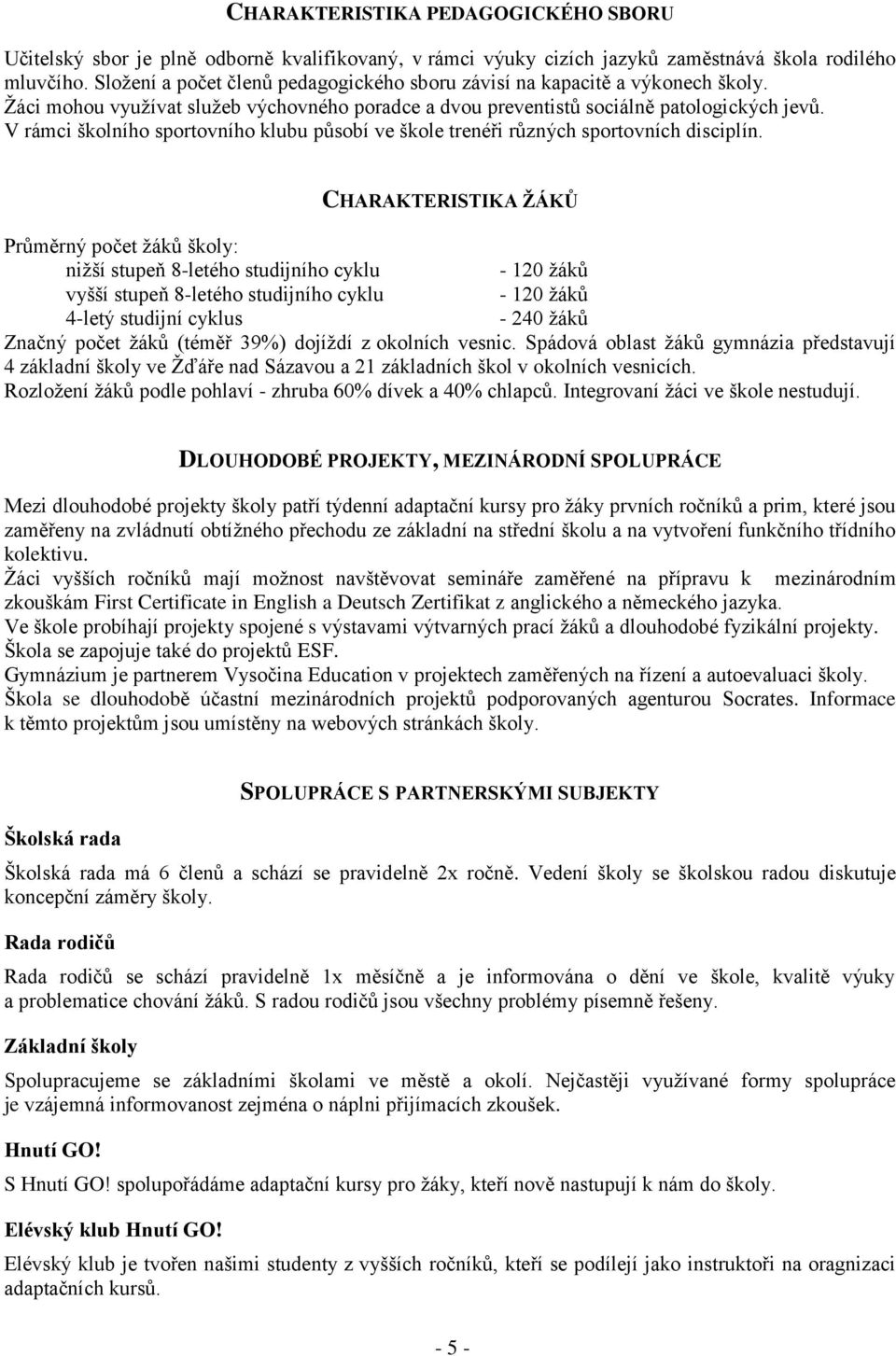 CHARAKTERISTIKA PEDAGOGICKÉHO SBORU

Učitelský sbor je plně odborně kvalifikovaný, v rámci výuky cizích jazyků zaměstnává škola rodilého mluvčího. Složení a počet členů pedagogického sboru závisí na kapacitě a výkonech školy.
Žáci mohou využívat služeb výchovného poradce a dvou preventistů sociálně patologických jevů.
V rámci školního sportovního klubu působí ve škole trenéři různých sportovních disciplín.

CHARAKTERISTIKA ŽÁKŮ

Průměrný počet žáků školy:
nižší stupeň 8-letého studijního cyklu - 120 žáků
vyšší stupeň 8-letého studijního cyklu - 120 žáků
4-letý studijní cyklus - 240 žáků
Značný počet žáků (téměř 39%) dojíždí z okolních vesnic. Spádová oblast žáků gymnázia představují 4 základní školy ve Žďáře nad Sázavou a 21 základních škol v okolních vesnicích.
Rozložení žáků podle pohlaví - zhruba 60% dívek a 40% chlapců. Integrovaní žáci ve škole nestudují.

DLOUHODOBÉ PROJEKTY, MEZINÁRODNÍ SPOLUPRÁCE

Mezi dlouhodobé projekty školy patří týdenní adaptační kursy pro žáky prvních ročníků a prim, které jsou zaměřeny na zvládnutí obtížného přechodu ze základní na střední školu a na vytvoření funkčního třídního kolektivu.
Žáci vyšších ročníků mají možnost navštěvovat semináře zaměřené na přípravu k mezinárodním zkouškám First Certificate in English a Deutsch Zertifikat z anglického a německého jazyka.
Ve škole probíhají projekty spojené s výstavami výtvarných prací žáků a dlouhodobé fyzikální projekty.
Škola se zapojuje také do projektů ESF.
Gymnázium je partnerem Vysočina Education v projektech zaměřených na řízení a autoevaluaci školy.
Škola se dlouhodobě účastní mezinárodních projektů podporovaných agenturou Socrates. Informace k těmto projektům jsou umístěny na webových stránkách školy.

SPOLUPRÁCE S PARTNERSKÝMI SUBJEKTY

Školská rada

Školská rada má 6 členů a schází se pravidelně 2x ročně. Vedení školy se školskou radou diskutuje koncepční záměry školy.

Rada rodičů

Rada rodičů se schází pravidelně 1x měsíčně a je informována o dění ve škole, kvalitě výuky a problematice chování žáků. S radou rodičů jsou všechny problémy písemně řešeny.

Základní školy

Spolupracujeme se základními školami ve městě a okolí. Nejčastěji využívané formy spolupráce je vzájemná informovanost zejména o náplni přijímacích zkoušek.

Hnutí GO!

S Hnutí GO! spolupořádáme adaptační kursy pro žáky, kteří nově nastupují k nám do školy.

Elévský klub Hnutí GO!

Elévský klub je tvořen našimi studenty z vyšších ročníků, kteří se podílejí jako instruktoři na oragnizaci adaptačních kursů.

- 5 -